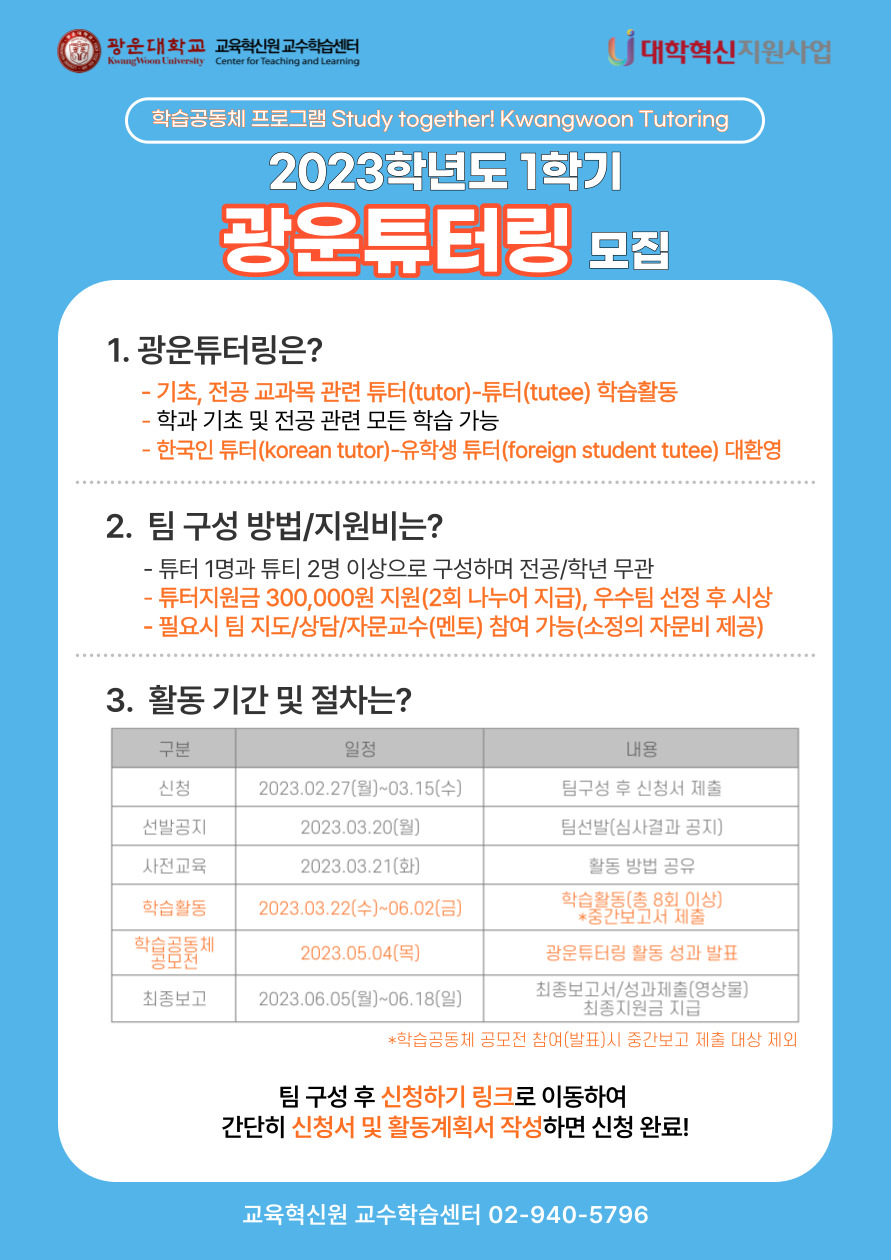 광운대학교 KwangWoon University 교육혁신원 교수학습센터 Center for Teaching and Learning

대학혁신지원사업

학습공동체 프로그램 Study together! Kwangwoon Tutoring

2023학년도 1학기

광운튜터링 모집

1. 광운튜터링은?

- 기초, 전공 교과목 관련 튜터(tutor)-튜터(tutee) 학습활동
- 학과 기초 및 전공 관련 모든 학습 가능
- 한국인 튜터(korean tutor)-유학생 튜터(foreign student tutee) 대환영

2. 팀 구성 방법/지원비는?

- 튜터 1명과 튜티 2명 이상으로 구성하며 전공/학년 무관
- 튜터지원금 300,000원 지원(2회 나누어 지급), 우수팀 선정 후 시상
- 필요시 팀 지도/상담/자문교수(멘토) 참여 가능(소정의 자문비 제공)

3. 활동 기간 및 절차는?

| 구분 | 일정 | 내용 |
|---|---|---|
| 신청 | 2023.02.27(월)~03.15(수) | 팀구성 후 신청서 제출 |
| 선발공지 | 2023.03.20(월) | 팀선발(심사결과 공지) |
| 사전교육 | 2023.03.21(화) | 활동 방법 공유 |
| 학습활동 | 2023.03.22(수)~06.02(금) | 학습활동(총 8회 이상) *중간보고서 제출 |
| 학습공동체 공모전 | 2023.05.04(목) | 광운튜터링 활동 성과 발표 |
| 최종보고 | 2023.06.05(월)~06.18(일) | 최종보고서/성과제출(영상물) 최종지원금 지급 |

*학습공동체 공모전 참여(발표)시 중간보고 제출 대상 제외

팀 구성 후 신청하기 링크로 이동하여
간단히 신청서 및 활동계획서 작성하면 신청 완료!

교육혁신원 교수학습센터 02-940-5796